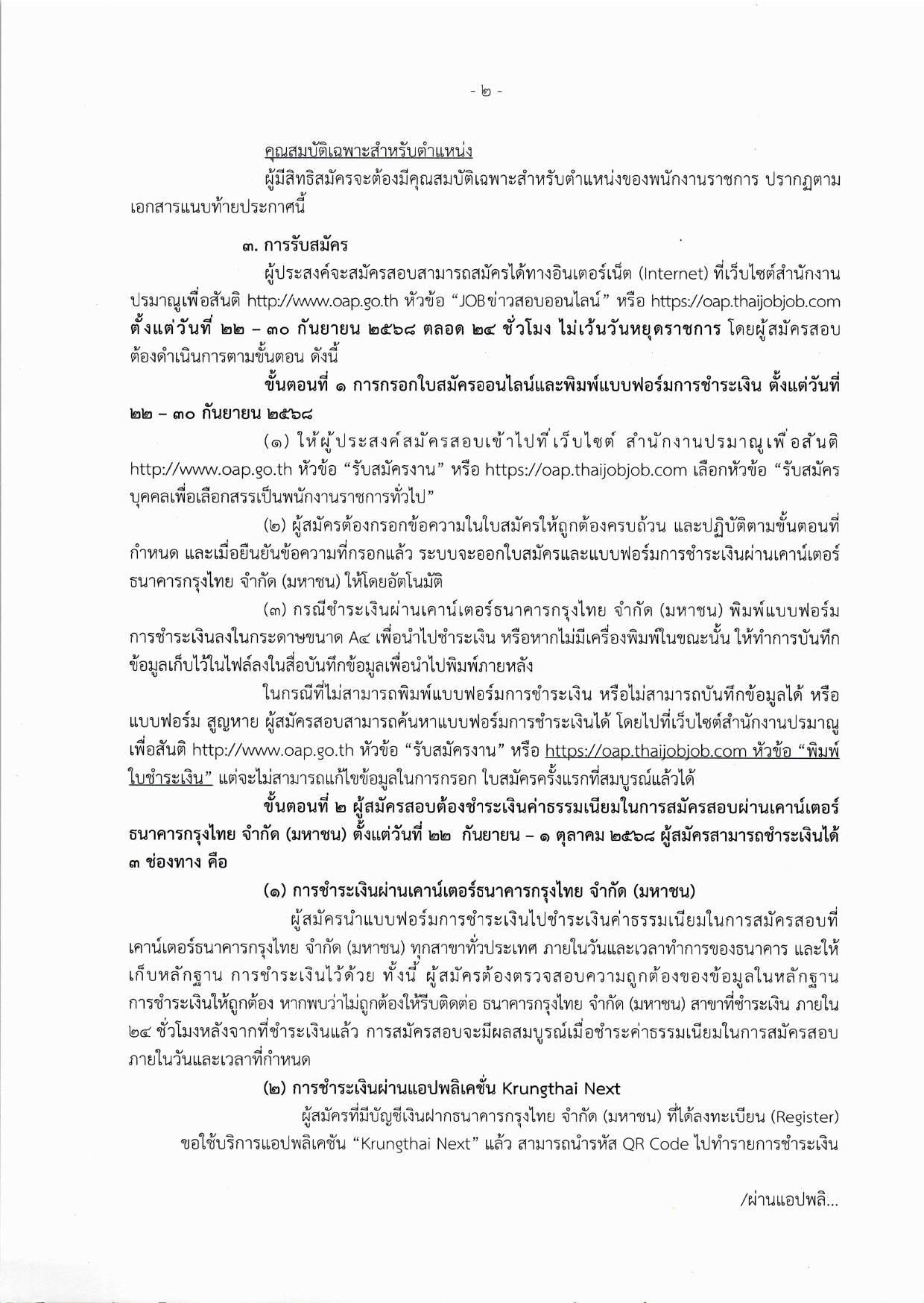 - ๒ -

คุณสมบัติเฉพาะสำหรับตำแหน่ง

ผู้มีสิทธิสมัครจะต้องมีคุณสมบัติเฉพาะสำหรับตำแหน่งของพนักงานราชการ ปรากฏตามเอกสารแนบท้ายประกาศนี้

๓. การรับสมัคร

ผู้ประสงค์จะสมัครสอบสามารถสมัครได้ทางอินเตอร์เน็ต (Internet) ที่เว็บไซต์สำนักงานปรมาณูเพื่อสันติ http://www.oap.go.th หัวข้อ “JOBข่าวสอบออนไลน์” หรือ https://oap.thaijobjob.com ตั้งแต่วันที่ ๒๒ – ๓๐ กันยายน ๒๕๖๘ ตลอด ๒๔ ชั่วโมง ไม่เว้นวันหยุดราชการ โดยผู้สมัครสอบต้องดำเนินการตามขั้นตอน ดังนี้

ขั้นตอนที่ ๑ การกรอกใบสมัครออนไลน์และพิมพ์แบบฟอร์มการชำระเงิน ตั้งแต่วันที่ ๒๒ – ๓๐ กันยายน ๒๕๖๘

(๑) ให้ผู้ประสงค์สมัครสอบเข้าไปที่เว็บไซต์ สำนักงานปรมาณูเพื่อสันติ http://www.oap.go.th หัวข้อ “รับสมัครงาน” หรือ https://oap.thaijobjob.com เลือกหัวข้อ “รับสมัครบุคคลเพื่อเลือกสรรเป็นพนักงานราชการทั่วไป”

(๒) ผู้สมัครต้องกรอกข้อความในใบสมัครให้ถูกต้องครบถ้วน และปฏิบัติตามขั้นตอนที่กำหนด และเมื่อยืนยันข้อความที่กรอกแล้ว ระบบจะออกใบสมัครและแบบฟอร์มการชำระเงินผ่านเคาน์เตอร์ธนาคารกรุงไทย จำกัด (มหาชน) ให้โดยอัตโนมัติ

(๓) กรณีชำระเงินผ่านเคาน์เตอร์ธนาคารกรุงไทย จำกัด (มหาชน) พิมพ์แบบฟอร์มการชำระเงินลงในกระดาษขนาด A๔ เพื่อนำไปชำระเงิน หรือหากไม่มีเครื่องพิมพ์ในขณะนั้น ให้ทำการบันทึกข้อมูลเก็บไว้ในไฟล์ลงในสื่อบันทึกข้อมูลเพื่อนำไปพิมพ์ภายหลัง

ในกรณีที่ไม่สามารถพิมพ์แบบฟอร์มการชำระเงิน หรือไม่สามารถบันทึกข้อมูลได้ หรือแบบฟอร์ม สูญหาย ผู้สมัครสอบสามารถค้นหาแบบฟอร์มการชำระเงินได้ โดยไปที่เว็บไซต์สำนักงานปรมาณูเพื่อสันติ http://www.oap.go.th หัวข้อ “รับสมัครงาน” หรือ https://oap.thaijobjob.com หัวข้อ “พิมพ์ใบชำระเงิน” แต่จะไม่สามารถแก้ไขข้อมูลในการกรอก ใบสมัครครั้งแรกที่สมบูรณ์แล้วได้

ขั้นตอนที่ ๒ ผู้สมัครสอบต้องชำระเงินค่าธรรมเนียมในการสมัครสอบผ่านเคาน์เตอร์ธนาคารกรุงไทย จำกัด (มหาชน) ตั้งแต่วันที่ ๒๒ กันยายน – ๑ ตุลาคม ๒๕๖๘ ผู้สมัครสามารถชำระเงินได้ ๓ ช่องทาง คือ

(๑) การชำระเงินผ่านเคาน์เตอร์ธนาคารกรุงไทย จำกัด (มหาชน)

ผู้สมัครนำแบบฟอร์มการชำระเงินไปชำระเงินค่าธรรมเนียมในการสมัครสอบที่เคาน์เตอร์ธนาคารกรุงไทย จำกัด (มหาชน) ทุกสาขาทั่วประเทศ ภายในวันและเวลาทำการของธนาคาร และให้เก็บหลักฐาน การชำระเงินไว้ด้วย ทั้งนี้ ผู้สมัครต้องตรวจสอบความถูกต้องของข้อมูลในหลักฐานการชำระเงินให้ถูกต้อง หากพบว่าไม่ถูกต้องให้รีบติดต่อ ธนาคารกรุงไทย จำกัด (มหาชน) สาขาที่ชำระเงิน ภายใน ๒๔ ชั่วโมงหลังจากที่ชำระเงินแล้ว การสมัครสอบจะมีผลสมบูรณ์เมื่อชำระค่าธรรมเนียมในการสมัครสอบภายในวันและเวลาที่กำหนด

(๒) การชำระเงินผ่านแอปพลิเคชั่น Krungthai Next

ผู้สมัครที่มีบัญชีเงินฝากธนาคารกรุงไทย จำกัด (มหาชน) ที่ได้ลงทะเบียน (Register) ขอใช้บริการแอปพลิเคชัน “Krungthai Next” แล้ว สามารถนำรหัส QR Code ไปทำรายการชำระเงิน

/ผ่านแอปพลิ...